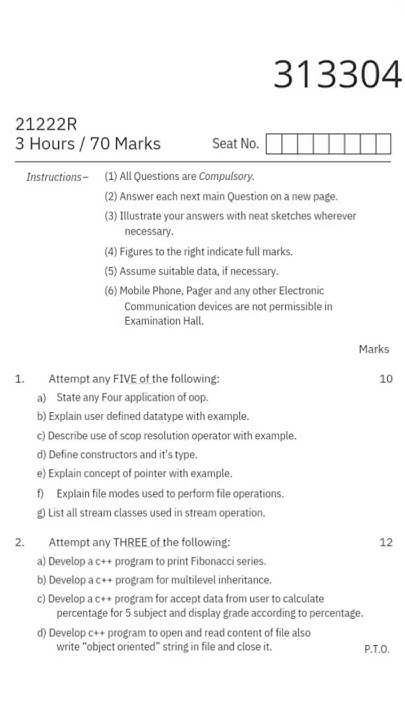 313304

21222R
3 Hours / 70 Marks

Seat No.

Instructions– (1) All Questions are Compulsory.
(2) Answer each next main Question on a new page.
(3) Illustrate your answers with neat sketches wherever necessary.
(4) Figures to the right indicate full marks.
(5) Assume suitable data, if necessary.
(6) Mobile Phone, Pager and any other Electronic Communication devices are not permissible in Examination Hall.

Marks

1. Attempt any FIVE of the following: 10
a) State any Four application of oop.
b) Explain user defined datatype with example.
c) Describe use of scop resolution operator with example.
d) Define constructors and it's type.
e) Explain concept of pointer with example.
f) Explain file modes used to perform file operations.
g) List all stream classes used in stream operation.

2. Attempt any THREE of the following: 12
a) Develop a c++ program to print Fibonacci series.
b) Develop a c++ program for multilevel inheritance.
c) Develop a c++ program for accept data from user to calculate percentage for 5 subject and display grade according to percentage.
d) Develop c++ program to open and read content of file also write "object oriented" string in file and close it.

P.T.O.